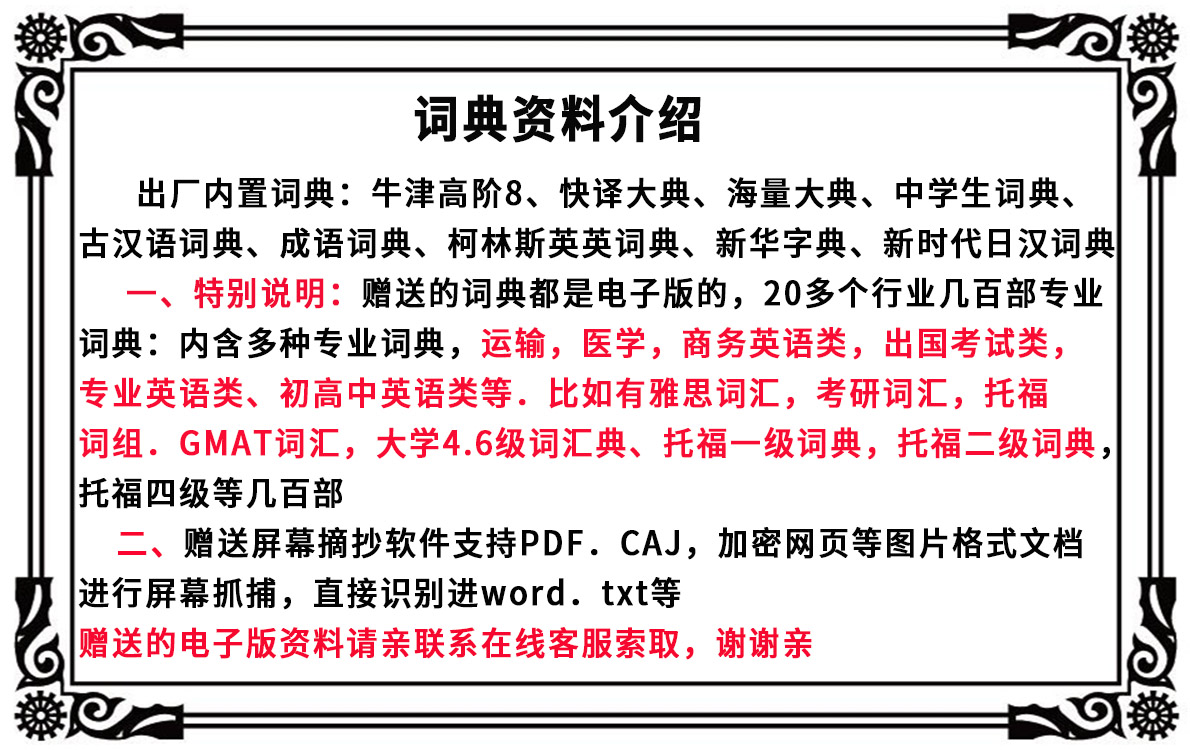 词典资料介绍

出厂内置词典：牛津高阶8、快译大典、海量大典、中学生词典、古汉语词典、成语词典、柯林斯英英词典、新华字典、新时代日汉词典

一、特别说明：赠送的词典都是电子版的，20多个行业几百部专业词典：内含多种专业词典，运输，医学，商务英语类，出国考试类，专业英语类、初高中英语类等．比如有雅思词汇，考研词汇，托福词组．GMAT词汇，大学4.6级词汇典、托福一级词典，托福二级词典，托福四级等几百部

二、赠送屏幕摘抄软件支持PDF．CAJ，加密网页等图片格式文档进行屏幕抓捕，直接识别进word．txt等

赠送的电子版资料请亲联系在线客服索取，谢谢亲